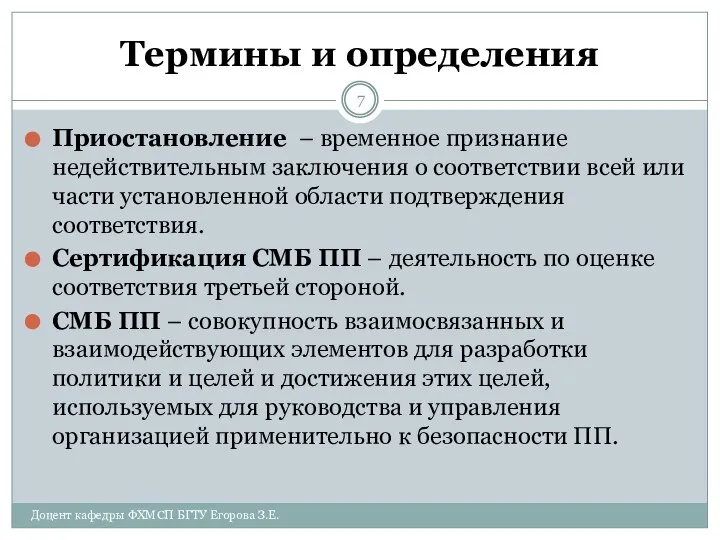 Термины и определения

7

Приостановление – временное признание недействительным заключения о соответствии всей или части установленной области подтверждения соответствия.

Сертификация СМБ ПП – деятельность по оценке соответствия третьей стороной.

СМБ ПП – совокупность взаимосвязанных и взаимодействующих элементов для разработки политики и целей и достижения этих целей, используемых для руководства и управления организацией применительно к безопасности ПП.

Доцент кафедры ФХМСП БГТУ Егорова З.Е.